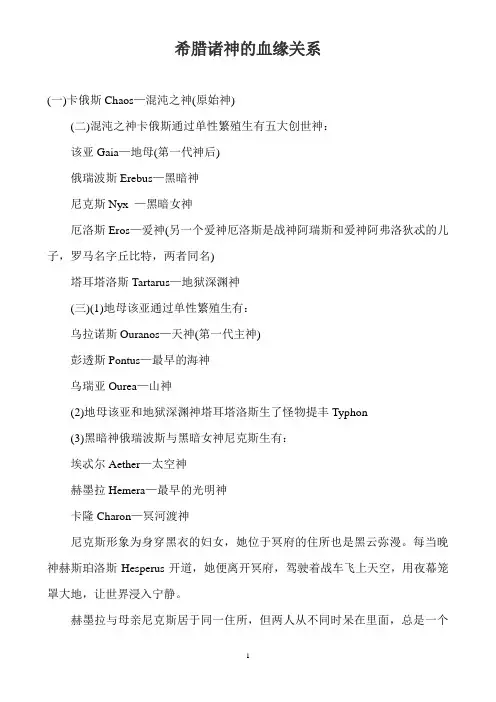 希腊诸神的血缘关系

(一)卡俄斯 Chaos—混沌之神(原始神)

(二)混沌之神卡俄斯通过单性繁殖生有五大创世神：

该亚 Gaia—地母(第一代神后)

俄瑞波斯 Erebus—黑暗神

尼克斯 Nyx —黑暗女神

厄洛斯 Eros—爱神(另一个爱神厄洛斯是战神阿瑞斯和爱神阿弗洛狄忒的儿子，罗马名字丘比特，两者同名)

塔耳塔洛斯 Tartarus—地狱深渊神

(三)(1)地母该亚通过单性繁殖生有：

乌拉诺斯 Ouranos—天神(第一代主神)

彭透斯 Pontus—最早的海神

乌瑞亚 Ourea—山神

(2)地母该亚和地狱深渊神塔耳塔洛斯生了怪物提丰 Typhon

(3)黑暗神俄瑞波斯与黑暗女神尼克斯生有：

埃忒尔 Aether—太空神

赫墨拉 Hemera—最早的光明神

卡隆 Charon—冥河渡神

尼克斯形象为身穿黑衣的妇女，她位于冥府的住所也是黑云弥漫。每当晚神赫斯珀洛斯 Hesperus 开道，她便离开冥府，驾驶着战车飞上天空，用夜幕笼罩大地，让世界浸入宁静。

赫墨拉与母亲尼克斯居于同一住所，但两人从不同时呆在里面，总是一个

1